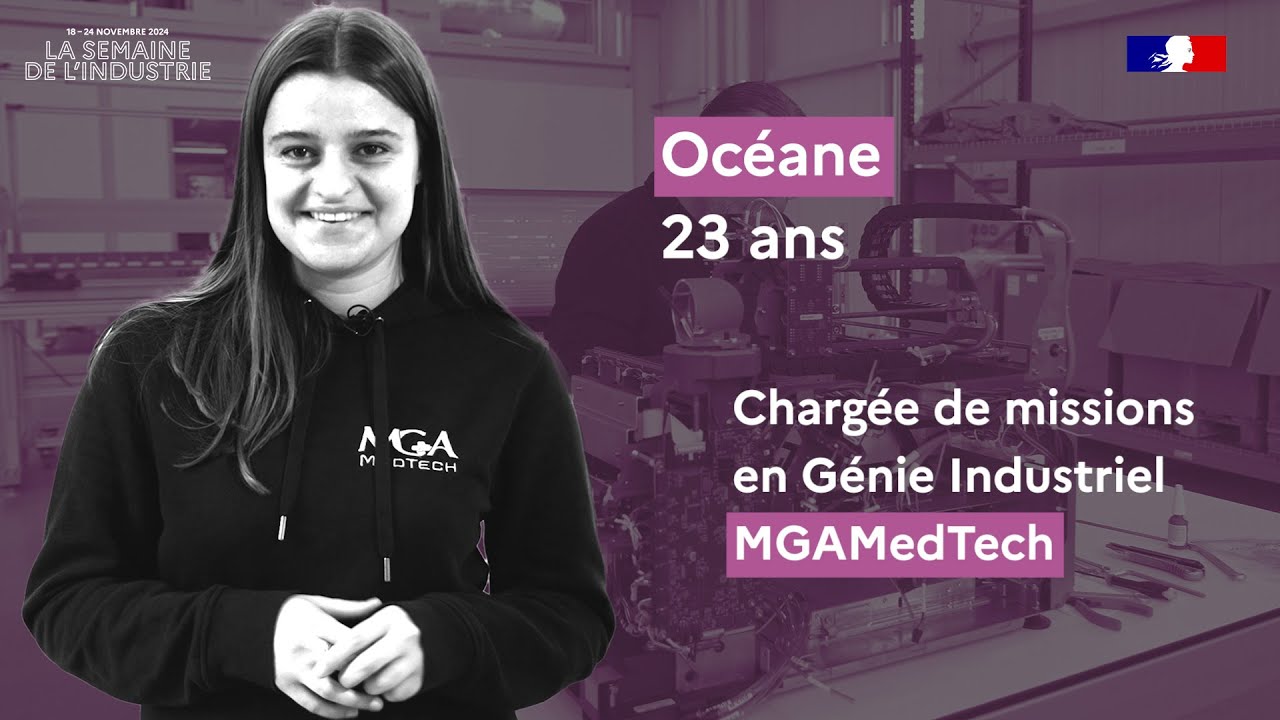 18 – 24 NOVEMBRE 2024
LA SEMAINE
DE L'INDUSTRIE

Océane
23 ans

Chargée de missions
en Génie Industriel
MGAMedTech

MGA
MEDTECH